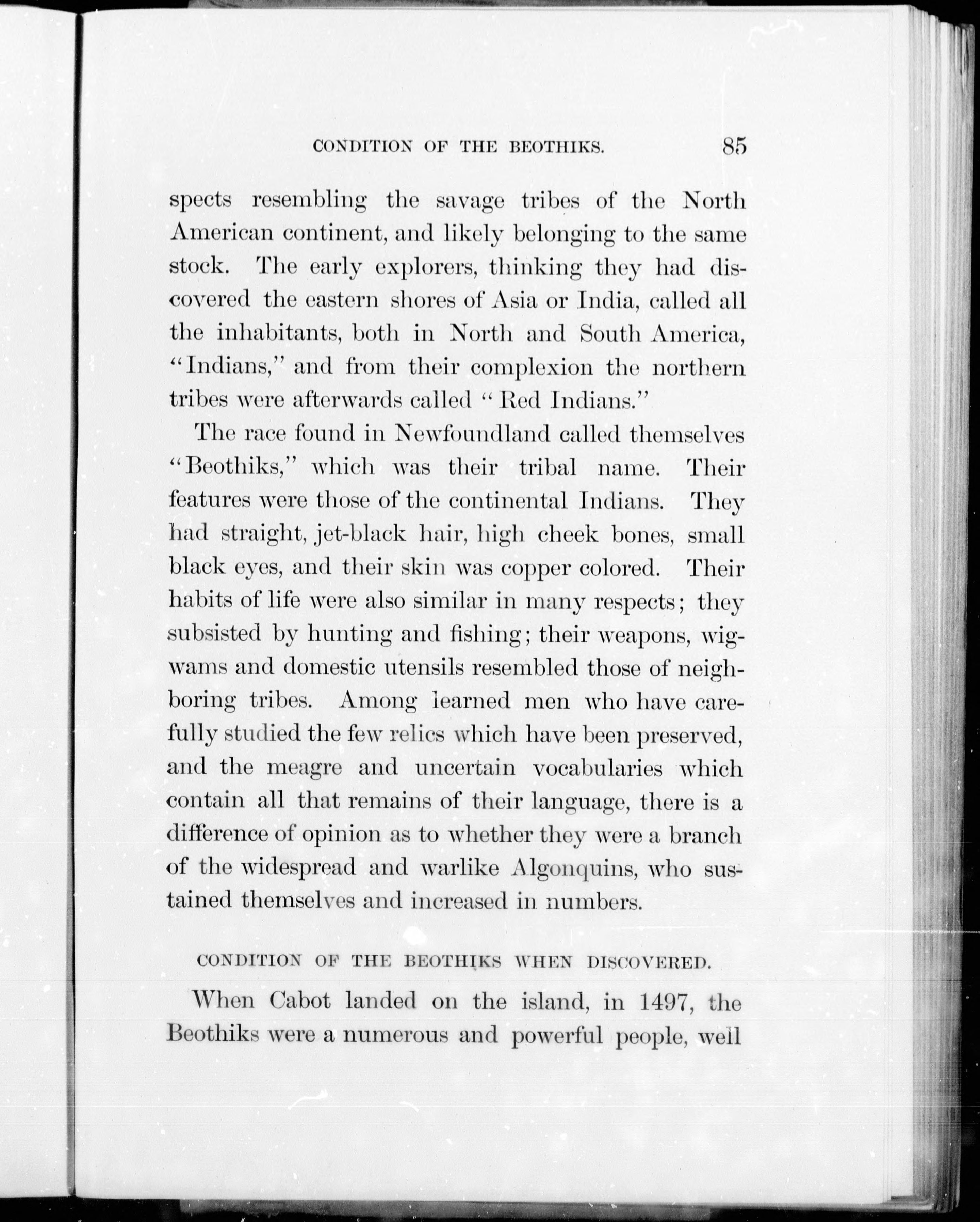 CONDITION OF THE BEOTHIKS. 85

spects resembling the savage tribes of the North American continent, and likely belonging to the same stock. The early explorers, thinking they had discovered the eastern shores of Asia or India, called all the inhabitants, both in North and South America, "Indians," and from their complexion the northern tribes were afterwards called "Red Indians."

The race found in Newfoundland called themselves "Beothiks," which was their tribal name. Their features were those of the continental Indians. They had straight, jet-black hair, high cheek bones, small black eyes, and their skin was copper colored. Their habits of life were also similar in many respects; they subsisted by hunting and fishing; their weapons, wigwams and domestic utensils resembled those of neighboring tribes. Among learned men who have carefully studied the few relics which have been preserved, and the meagre and uncertain vocabularies which contain all that remains of their language, there is a difference of opinion as to whether they were a branch of the widespread and warlike Algonquins, who sustained themselves and increased in numbers.

CONDITION OF THE BEOTHIKS WHEN DISCOVERED.

When Cabot landed on the island, in 1497, the Beothiks were a numerous and powerful people, well